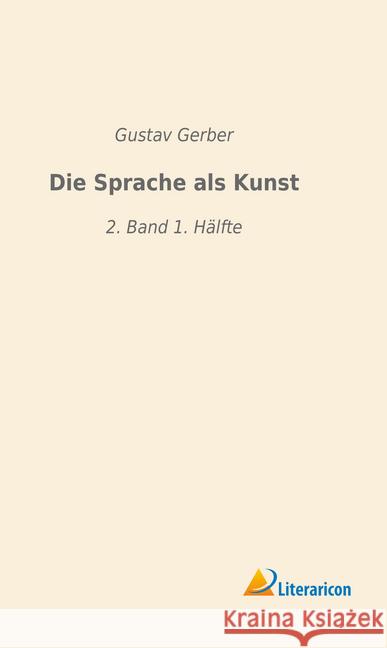 Gustav Gerber

Die Sprache als Kunst

2. Band 1. Hälfte

Literaricon